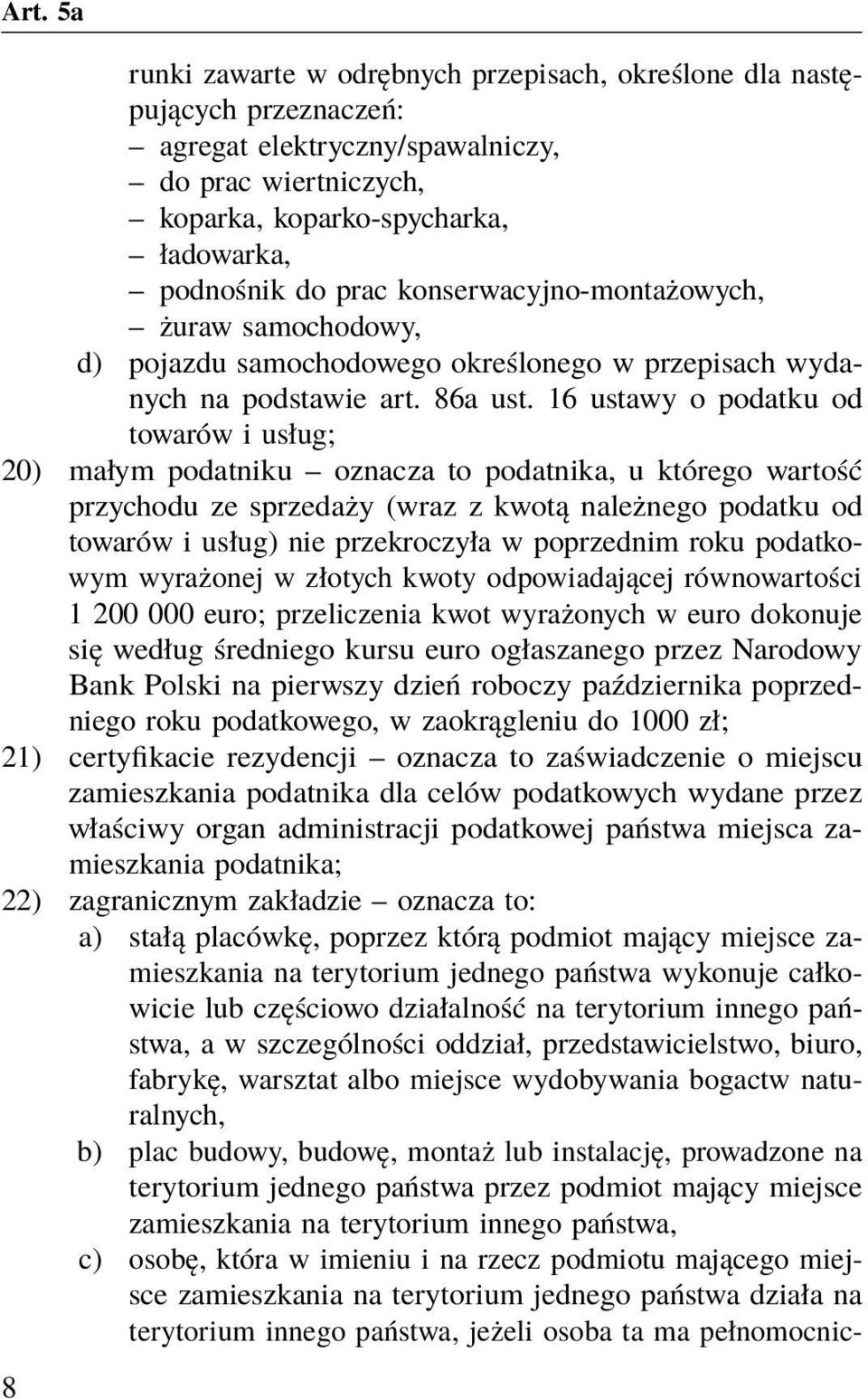 Art. 5a

runki zawarte w odrębnych przepisach, określone dla następujących przeznaczeń:
– agregat elektryczny/spawalniczy,
– do prac wiertniczych,
– koparka, koparko-spycharka,
– ładowarka,
– podnośnik do prac konserwacyjno-montażowych,
– żuraw samochodowy,
d) pojazdu samochodowego określonego w przepisach wydanych na podstawie art. 86a ust. 16 ustawy o podatku od towarów i usług;

20) małym podatniku – oznacza to podatnika, u którego wartość przychodu ze sprzedaży (wraz z kwotą należnego podatku od towarów i usług) nie przekroczyła w poprzednim roku podatkowym wyrażonej w złotych kwoty odpowiadającej równowartości 1 200 000 euro; przeliczenia kwot wyrażonych w euro dokonuje się według średniego kursu euro ogłaszanego przez Narodowy Bank Polski na pierwszy dzień roboczy października poprzedniego roku podatkowego, w zaokrągleniu do 1000 zł;

21) certyfikacie rezydencji – oznacza to zaświadczenie o miejscu zamieszkania podatnika dla celów podatkowych wydane przez właściwy organ administracji podatkowej państwa miejsca zamieszkania podatnika;

22) zagranicznym zakładzie – oznacza to:
a) stałą placówkę, poprzez którą podmiot mający miejsce zamieszkania na terytorium jednego państwa wykonuje całkowicie lub częściowo działalność na terytorium innego państwa, a w szczególności oddział, przedstawicielstwo, biuro, fabrykę, warsztat albo miejsce wydobywania bogactw naturalnych,
b) plac budowy, budowę, montaż lub instalację, prowadzone na terytorium jednego państwa przez podmiot mający miejsce zamieszkania na terytorium innego państwa,
c) osobę, która w imieniu i na rzecz podmiotu mającego miejsce zamieszkania na terytorium jednego państwa działa na terytorium innego państwa, jeżeli osoba ta ma pełnomocnic-

8